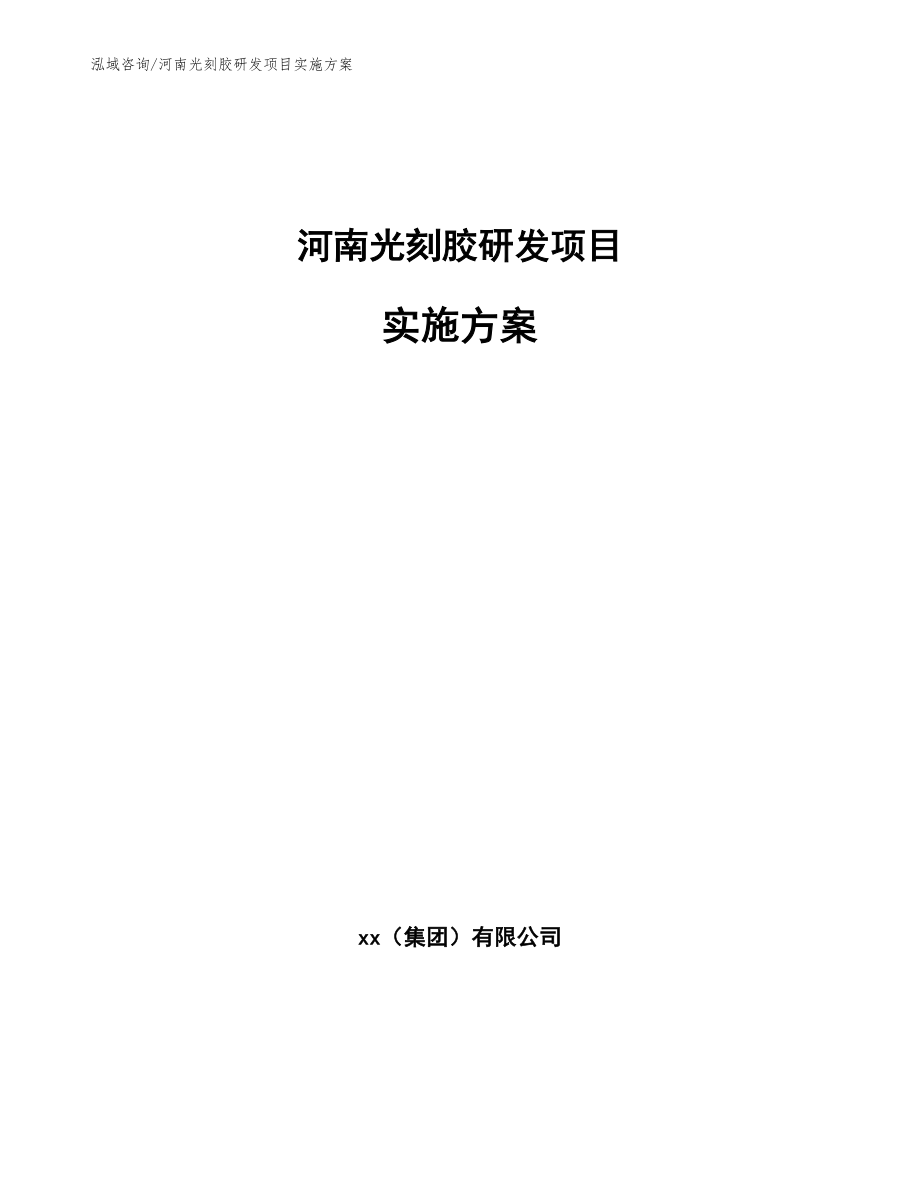 泓域咨询/河南光刻胶研发项目实施方案

河南光刻胶研发项目

实施方案

xx（集团）有限公司